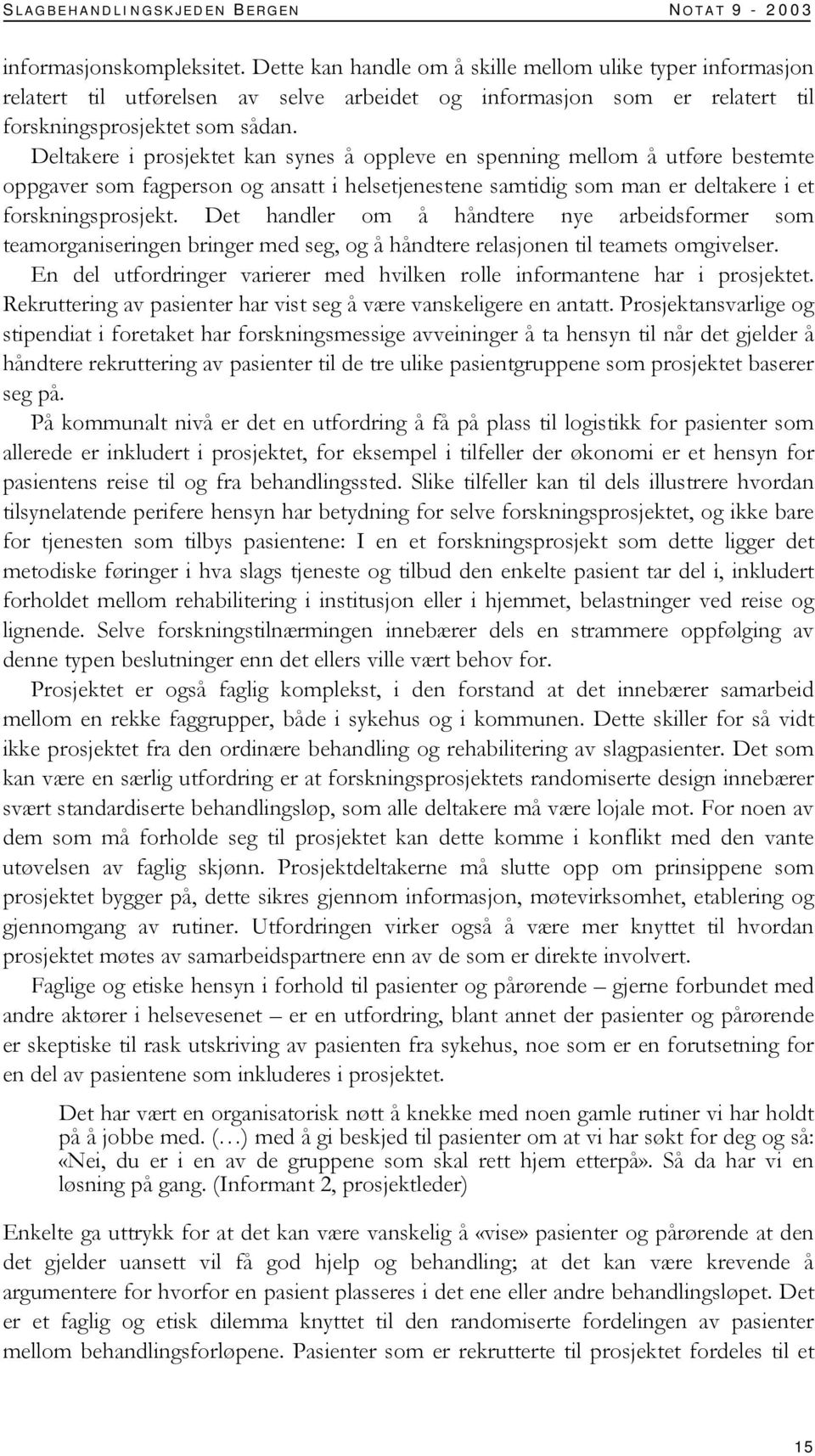 SLAGBEHANDLINGSKJEDEN BERGEN NOTAT 9 - 2003

informasjonskompleksitet. Dette kan handle om å skille mellom ulike typer informasjon relatert til utførelsen av selve arbeidet og informasjon som er relatert til forskningsprosjektet som sådan. Deltakere i prosjektet kan synes å oppleve en spenning mellom å utføre bestemte oppgaver som fagperson og ansatt i helsetjenestene samtidig som man er deltakere i et forskningsprosjekt. Det handler om å håndtere nye arbeidsformer som teamorganiseringen bringer med seg, og å håndtere relasjonen til teamets omgivelser. En del utfordringer varierer med hvilken rolle informantene har i prosjektet. Rekruttering av pasienter har vist seg å være vanskeligere en antatt. Prosjektansvarlige og stipendiat i foretaket har forskningsmessige avveininger å ta hensyn til når det gjelder å håndtere rekruttering av pasienter til de tre ulike pasientgruppene som prosjektet baserer seg på.

På kommunalt nivå er det en utfordring å få på plass til logistikk for pasienter som allerede er inkludert i prosjektet, for eksempel i tilfeller der økonomi er et hensyn for pasientens reise til og fra behandlingssted. Slike tilfeller kan til dels illustrere hvordan tilsynelatende perifere hensyn har betydning for selve forskningsprosjektet, og ikke bare for tjenesten som tilbys pasientene: I en et forskningsprosjekt som dette ligger det metodiske føringer i hva slags tjeneste og tilbud den enkelte pasient tar del i, inkludert forholdet mellom rehabilitering i institusjon eller i hjemmet, belastninger ved reise og lignende. Selve forskningstilnærmingen innebærer dels en strammere oppfølging av denne typen beslutninger enn det ellers ville vært behov for.

Prosjektet er også faglig komplekst, i den forstand at det innebærer samarbeid mellom en rekke faggrupper, både i sykehus og i kommunen. Dette skiller for så vidt ikke prosjektet fra den ordinære behandling og rehabilitering av slagpasienter. Det som kan være en særlig utfordring er at forskningsprosjektets randomiserte design innebærer svært standardiserte behandlingsløp, som alle deltakere må være lojale mot. For noen av dem som må forholde seg til prosjektet kan dette komme i konflikt med den vante utøvelsen av faglig skjønn. Prosjektdeltakerne må slutte opp om prinsippene som prosjektet bygger på, dette sikres gjennom informasjon, møtevirksomhet, etablering og gjennomgang av rutiner. Utfordringen virker også å være mer knyttet til hvordan prosjektet møtes av samarbeidspartnere enn av de som er direkte involvert.

Faglige og etiske hensyn i forhold til pasienter og pårørende – gjerne forbundet med andre aktører i helsevesenet – er en utfordring, blant annet der pasienter og pårørende er skeptiske til rask utskriving av pasienten fra sykehus, noe som er en forutsetning for en del av pasientene som inkluderes i prosjektet.

Det har vært en organisatorisk nøtt å knekke med noen gamle rutiner vi har holdt på å jobbe med. (…) med å gi beskjed til pasienter om at vi har søkt for deg og så: «Nei, du er i en av de gruppene som skal rett hjem etterpå». Så da har vi en løsning på gang. (Informant 2, prosjektleder)

Enkelte ga uttrykk for at det kan være vanskelig å «vise» pasienter og pårørende at den det gjelder uansett vil få god hjelp og behandling; at det kan være krevende å argumentere for hvorfor en pasient plasseres i det ene eller andre behandlingsløpet. Det er et faglig og etisk dilemma knyttet til den randomiserte fordelingen av pasienter mellom behandlingsforløpene. Pasienter som er rekrutterte til prosjektet fordeles til et

15